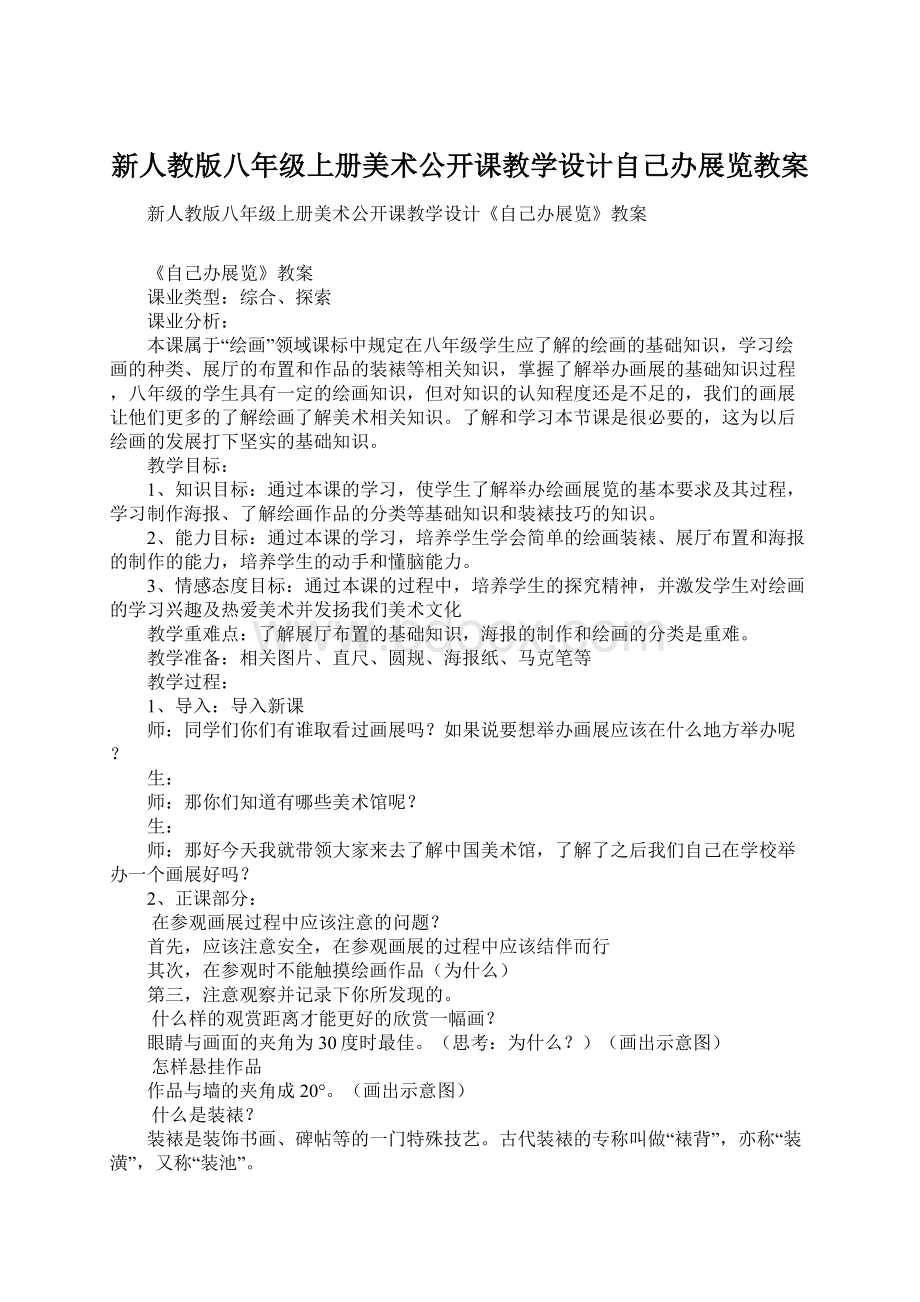 新人教版八年级上册美术公开课教学设计自己办展览教案

新人教版八年级上册美术公开课教学设计《自己办展览》教案

《自己办展览》教案

课业类型：综合、探索

课业分析：

本课属于“绘画”领域课标中规定在八年级学生应了解的绘画的基础知识，学习绘画的种类、展厅的布置和作品的装裱等相关知识，掌握了解举办画展的基础知识过程，八年级的学生具有一定的绘画知识，但对知识的认知程度还是不足的，我们的画展让他们更多的了解绘画了解美术相关知识。了解和学习本节课是很必要的，这为以后绘画的发展打下坚实的基础知识。

教学目标：

1、知识目标：通过本课的学习，使学生了解举办绘画展览的基本要求及其过程，学习制作海报、了解绘画作品的分类等基础知识和装裱技巧的知识。

2、能力目标：通过本课的学习，培养学生学会简单的绘画装裱、展厅布置和海报的制作的能力，培养学生的动手和懂脑能力。

3、情感态度目标：通过本课的过程中，培养学生的探究精神，并激发学生对绘画的学习兴趣及热爱美术并发扬我们美术文化

教学重难点：了解展厅布置的基础知识，海报的制作和绘画的分类是重难。

教学准备：相关图片、直尺、圆规、海报纸、马克笔等

教学过程：

1、导入：导入新课

师：同学们你们有谁取看过画展吗？如果说要想举办画展应该在什么地方举办呢？

生：

师：那你们知道有哪些美术馆呢？

生：

师：那好今天我就带领大家来去了解中国美术馆，了解了之后我们自己在学校举办一个画展好吗？

2、正课部分：

在参观画展过程中应该注意的问题？

首先，应该注意安全，在参观画展的过程中应该结伴而行

其次，在参观时不能触摸绘画作品（为什么）

第三，注意观察并记录下你所发现的。

什么样的观赏距离才能更好的欣赏一幅画？

眼睛与画面的夹角为30度时最佳。（思考：为什么？）（画出示意图）

怎样悬挂作品

作品与墙的夹角成20°。（画出示意图）

什么是装裱？

装裱是装饰书画、碑帖等的一门特殊技艺。古代装裱的专称叫做“裱背”，亦称“装潢”，又称“装池”。